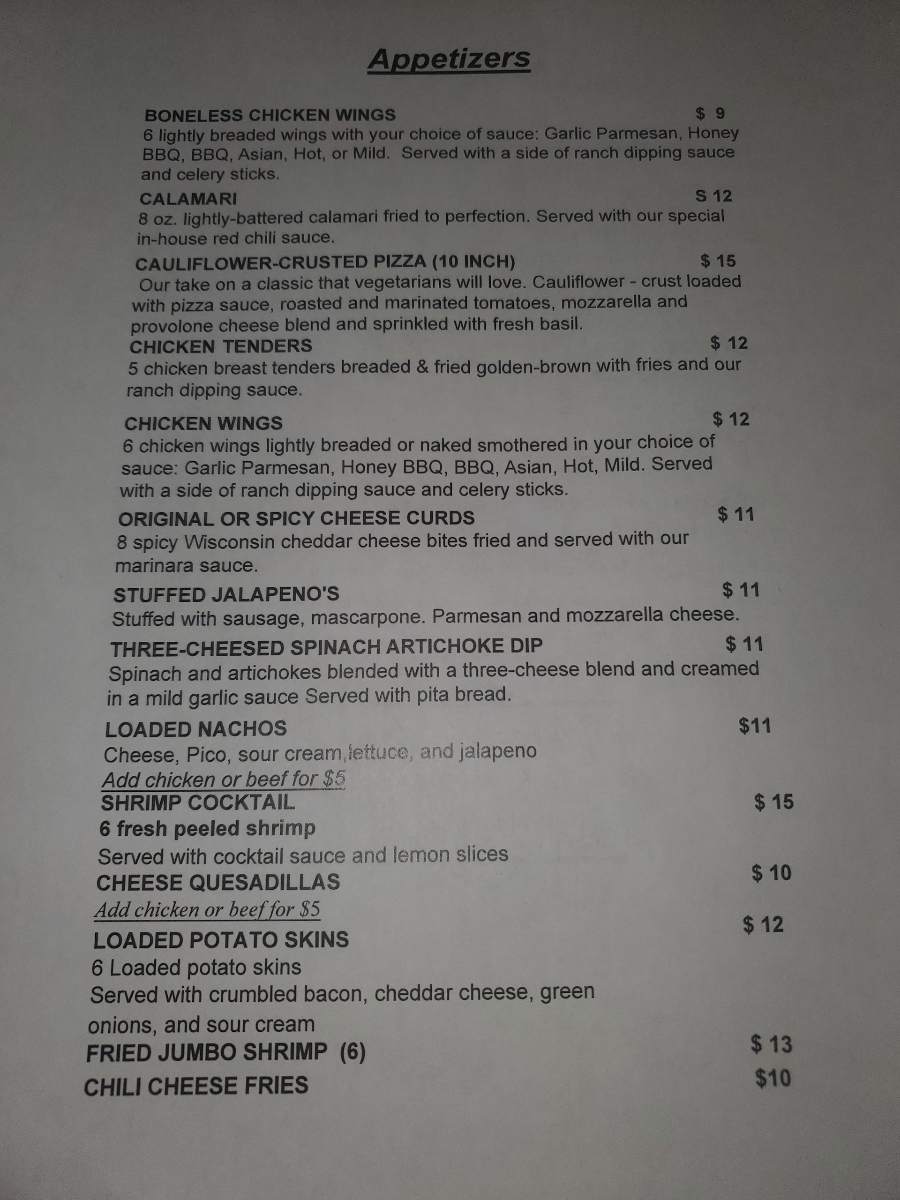 Appetizers

BONELESS CHICKEN WINGS $ 9
6 lightly breaded wings with your choice of sauce: Garlic Parmesan, Honey BBQ, BBQ, Asian, Hot, or Mild. Served with a side of ranch dipping sauce and celery sticks.

CALAMARI S 12
8 oz. lightly-battered calamari fried to perfection. Served with our special in-house red chili sauce.

CAULIFLOWER-CRUSTED PIZZA (10 INCH) $ 15
Our take on a classic that vegetarians will love. Cauliflower - crust loaded with pizza sauce, roasted and marinated tomatoes, mozzarella and provolone cheese blend and sprinkled with fresh basil.

CHICKEN TENDERS $ 12
5 chicken breast tenders breaded & fried golden-brown with fries and our ranch dipping sauce.

CHICKEN WINGS $ 12
6 chicken wings lightly breaded or naked smothered in your choice of sauce: Garlic Parmesan, Honey BBQ, BBQ, Asian, Hot, Mild. Served with a side of ranch dipping sauce and celery sticks.

ORIGINAL OR SPICY CHEESE CURDS $ 11
8 spicy Wisconsin cheddar cheese bites fried and served with our marinara sauce.

STUFFED JALAPENO'S $ 11
Stuffed with sausage, mascarpone. Parmesan and mozzarella cheese.

THREE-CHEESED SPINACH ARTICHOKE DIP $ 11
Spinach and artichokes blended with a three-cheese blend and creamed in a mild garlic sauce Served with pita bread.

LOADED NACHOS $11
Cheese, Pico, sour cream,lettuce, and jalapeno
Add chicken or beef for $5

SHRIMP COCKTAIL $ 15
6 fresh peeled shrimp
Served with cocktail sauce and lemon slices

CHEESE QUESADILLAS $ 10
Add chicken or beef for $5

LOADED POTATO SKINS $ 12
6 Loaded potato skins
Served with crumbled bacon, cheddar cheese, green onions, and sour cream

FRIED JUMBO SHRIMP (6) $ 13

CHILI CHEESE FRIES $10